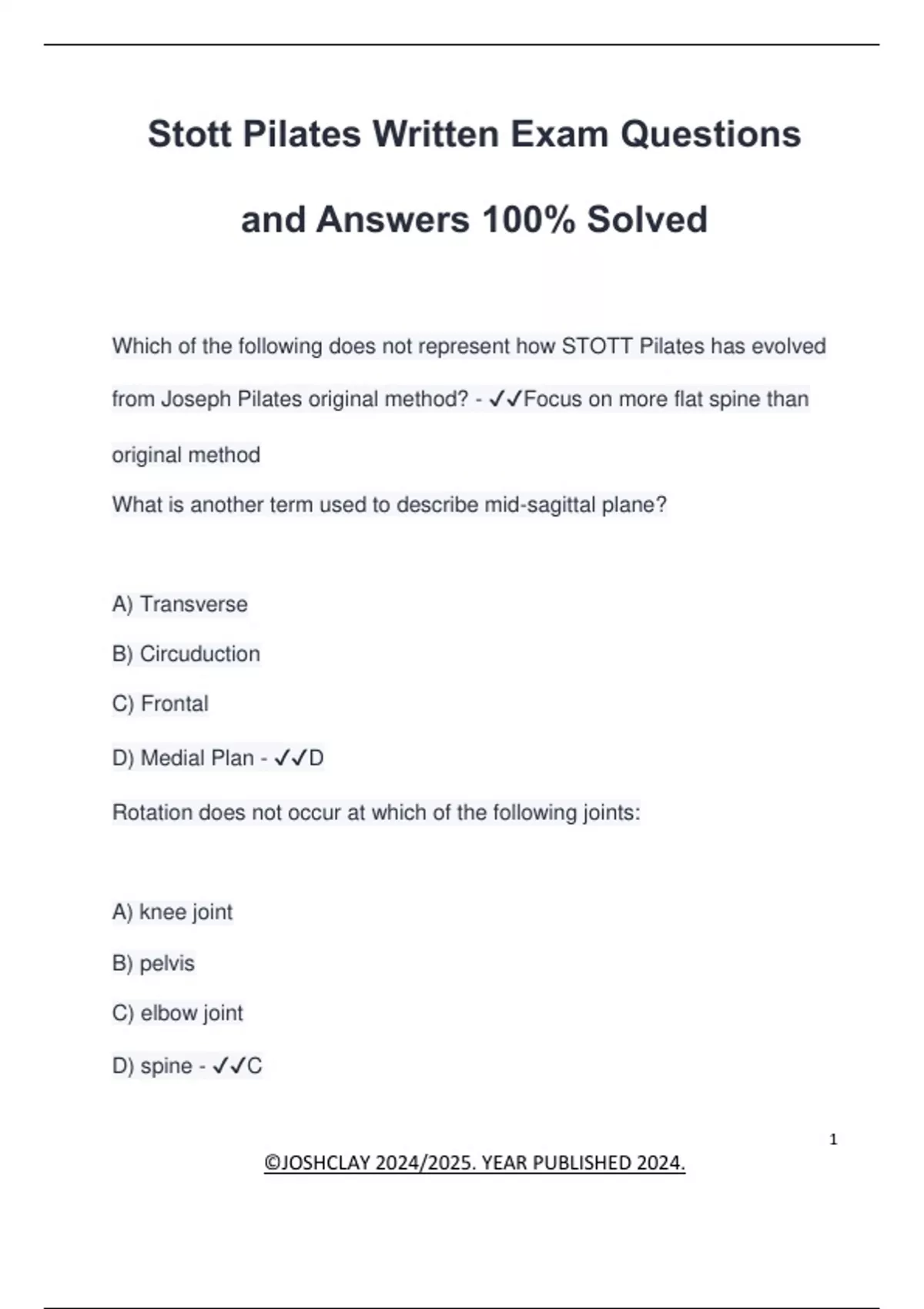 Stott Pilates Written Exam Questions and Answers 100% Solved

Which of the following does not represent how STOTT Pilates has evolved from Joseph Pilates original method? - ✓✓Focus on more flat spine than original method

What is another term used to describe mid-sagittal plane?

A) Transverse

B) Circuduction

C) Frontal

D) Medial Plan - ✓✓D

Rotation does not occur at which of the following joints:

A) knee joint

B) pelvis

C) elbow joint

D) spine - ✓✓C

1

©JOSHCLAY 2024/2025. YEAR PUBLISHED 2024.